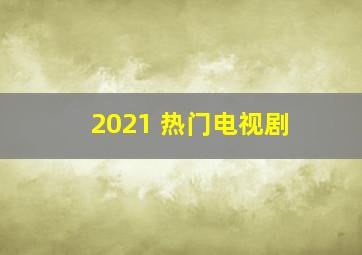 2021 热门电视剧